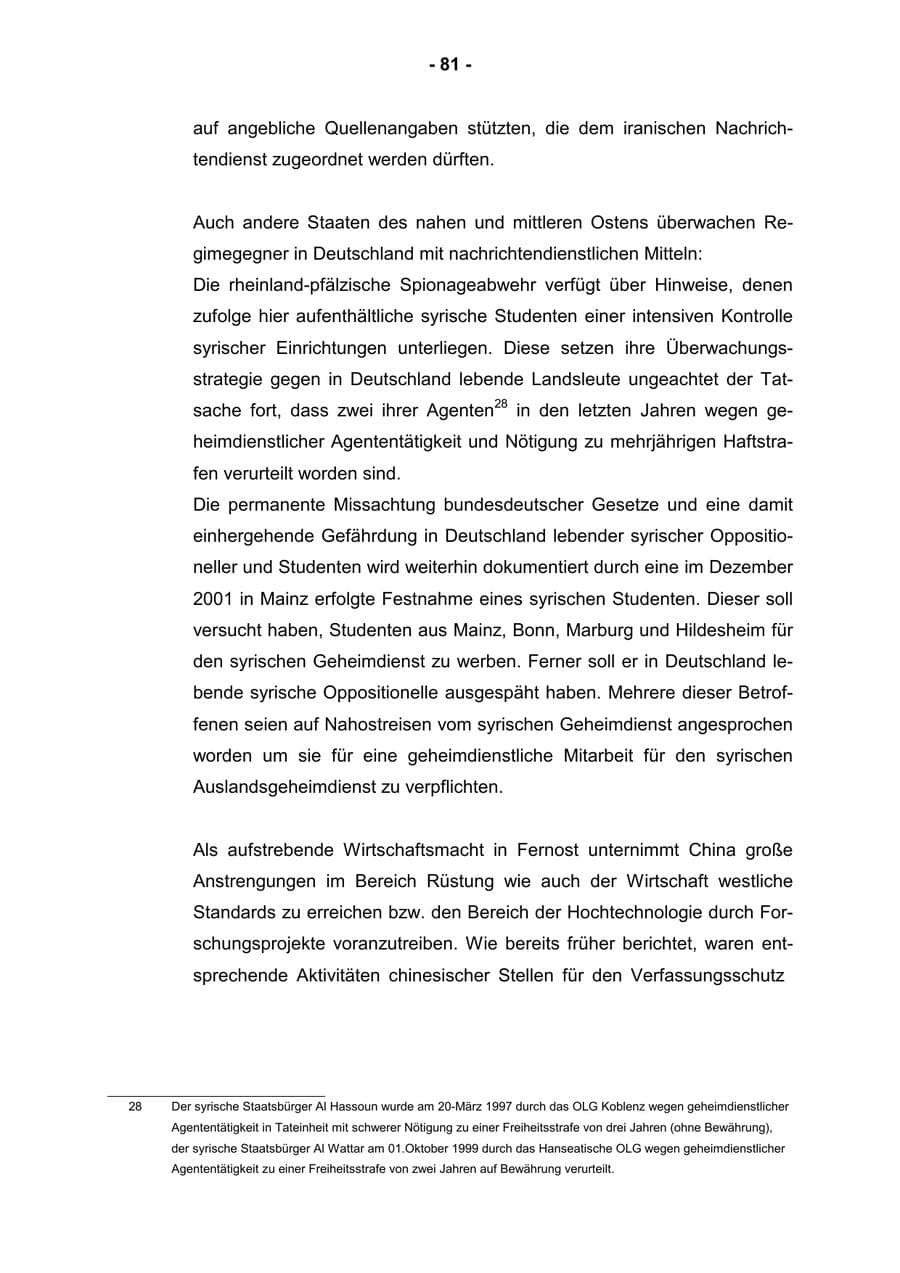 - 81 -

auf angebliche Quellenangaben stützten, die dem iranischen Nachrichtendienst zugeordnet werden dürften.

Auch andere Staaten des nahen und mittleren Ostens überwachen Regimegegner in Deutschland mit nachrichtendienstlichen Mitteln:
Die rheinland-pfälzische Spionageabwehr verfügt über Hinweise, denen zufolge hier aufenthältliche syrische Studenten einer intensiven Kontrolle syrischer Einrichtungen unterliegen. Diese setzen ihre Überwachungsstrategie gegen in Deutschland lebende Landsleute ungeachtet der Tatsache fort, dass zwei ihrer Agenten$^{28}$ in den letzten Jahren wegen geheimdienstlicher Agententätigkeit und Nötigung zu mehrjährigen Haftstrafen verurteilt worden sind.
Die permanente Missachtung bundesdeutscher Gesetze und eine damit einhergehende Gefährdung in Deutschland lebender syrischer Oppositioneller und Studenten wird weiterhin dokumentiert durch eine im Dezember 2001 in Mainz erfolgte Festnahme eines syrischen Studenten. Dieser soll versucht haben, Studenten aus Mainz, Bonn, Marburg und Hildesheim für den syrischen Geheimdienst zu werben. Ferner soll er in Deutschland lebende syrische Oppositionelle ausgespäht haben. Mehrere dieser Betroffenen seien auf Nahostreisen vom syrischen Geheimdienst angesprochen worden um sie für eine geheimdienstliche Mitarbeit für den syrischen Auslandsgeheimdienst zu verpflichten.

Als aufstrebende Wirtschaftsmacht in Fernost unternimmt China große Anstrengungen im Bereich Rüstung wie auch der Wirtschaft westliche Standards zu erreichen bzw. den Bereich der Hochtechnologie durch Forschungsprojekte voranzutreiben. Wie bereits früher berichtet, waren entsprechende Aktivitäten chinesischer Stellen für den Verfassungsschutz

28 Der syrische Staatsbürger Al Hassoun wurde am 20-März 1997 durch das OLG Koblenz wegen geheimdienstlicher Agententätigkeit in Tateinheit mit schwerer Nötigung zu einer Freiheitsstrafe von drei Jahren (ohne Bewährung), der syrische Staatsbürger Al Wattar am 01.Oktober 1999 durch das Hanseatische OLG wegen geheimdienstlicher Agententätigkeit zu einer Freiheitsstrafe von zwei Jahren auf Bewährung verurteilt.